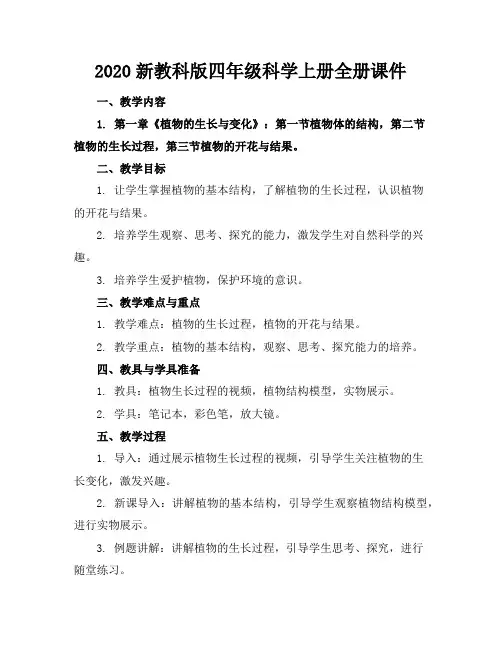 2020 新教科版四年级科学上册全册课件

一、教学内容

1. 第一章《植物的生长与变化》：第一节植物体的结构，第二节植物的生长过程，第三节植物的开花与结果。

二、教学目标

1. 让学生掌握植物的基本结构，了解植物的生长过程，认识植物的开花与结果。

2. 培养学生观察、思考、探究的能力，激发学生对自然科学的兴趣。

3. 培养学生爱护植物，保护环境的意识。

三、教学难点与重点

1. 教学难点：植物的生长过程，植物的开花与结果。

2. 教学重点：植物的基本结构，观察、思考、探究能力的培养。

四、教具与学具准备

1. 教具：植物生长过程的视频，植物结构模型，实物展示。

2. 学具：笔记本，彩色笔，放大镜。

五、教学过程

1. 导入：通过展示植物生长过程的视频，引导学生关注植物的生长变化，激发兴趣。

2. 新课导入：讲解植物的基本结构，引导学生观察植物结构模型，进行实物展示。

3. 例题讲解：讲解植物的生长过程，引导学生思考、探究，进行随堂练习。